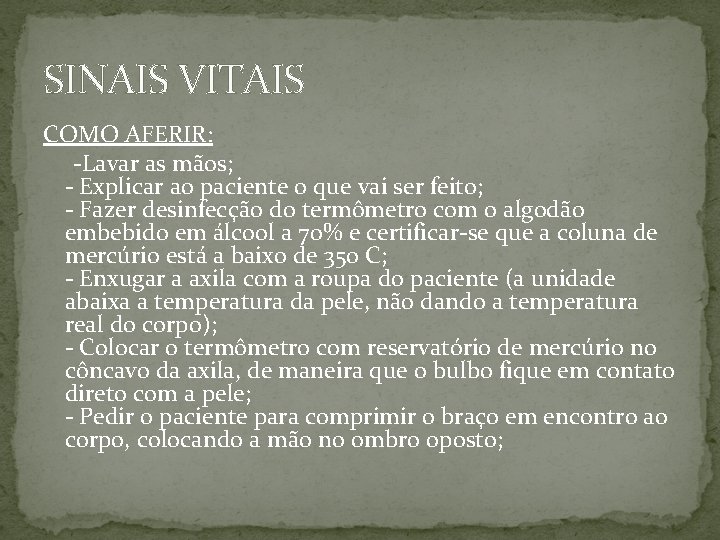 SINAIS VITAIS

COMO AFERIR:

-Lavar as mãos;
- Explicar ao paciente o que vai ser feito;
- Fazer desinfecção do termômetro com o algodão embebido em álcool a 70% e certificar-se que a coluna de mercúrio está a baixo de 350 C;
- Enxugar a axila com a roupa do paciente (a unidade abaixa a temperatura da pele, não dando a temperatura real do corpo);
- Colocar o termômetro com reservatório de mercúrio no côncavo da axila, de maneira que o bulbo fique em contato direto com a pele;
- Pedir o paciente para comprimir o braço em encontro ao corpo, colocando a mão no ombro oposto;